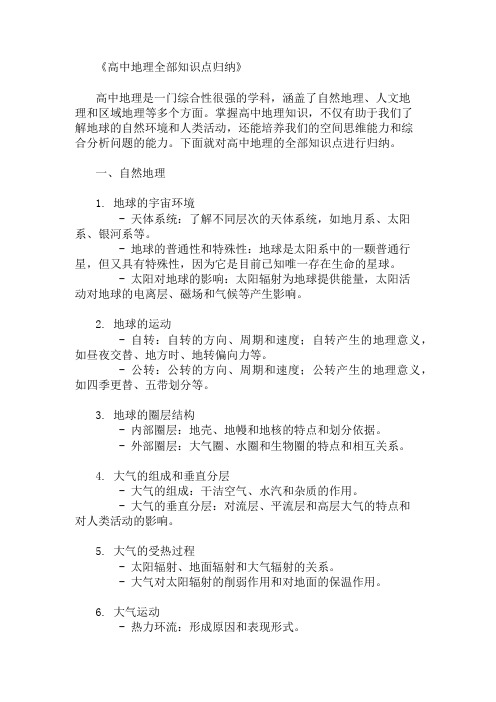 《高中地理全部知识点归纳》

高中地理是一门综合性很强的学科，涵盖了自然地理、人文地理和区域地理等多个方面。掌握高中地理知识，不仅有助于我们了解地球的自然环境和人类活动，还能培养我们的空间思维能力和综合分析问题的能力。下面就对高中地理的全部知识点进行归纳。

一、自然地理

1. 地球的宇宙环境
- 天体系统：了解不同层次的天体系统，如地月系、太阳系、银河系等。
- 地球的普通性和特殊性：地球是太阳系中的一颗普通行星，但又具有特殊性，因为它是目前已知唯一存在生命的星球。
- 太阳对地球的影响：太阳辐射为地球提供能量，太阳活动对地球的电离层、磁场和气候等产生影响。

2. 地球的运动
- 自转：自转的方向、周期和速度；自转产生的地理意义，如昼夜交替、地方时、地转偏向力等。
- 公转：公转的方向、周期和速度；公转产生的地理意义，如四季更替、五带划分等。

3. 地球的圈层结构
- 内部圈层：地壳、地幔和地核的特点和划分依据。
- 外部圈层：大气圈、水圈和生物圈的特点和相互关系。

4. 大气的组成和垂直分层
- 大气的组成：干洁空气、水汽和杂质的作用。
- 大气的垂直分层：对流层、平流层和高层大气的特点和对人类活动的影响。

5. 大气的受热过程
- 太阳辐射、地面辐射和大气辐射的关系。
- 大气对太阳辐射的削弱作用和对地面的保温作用。

6. 大气运动
- 热力环流：形成原因和表现形式。